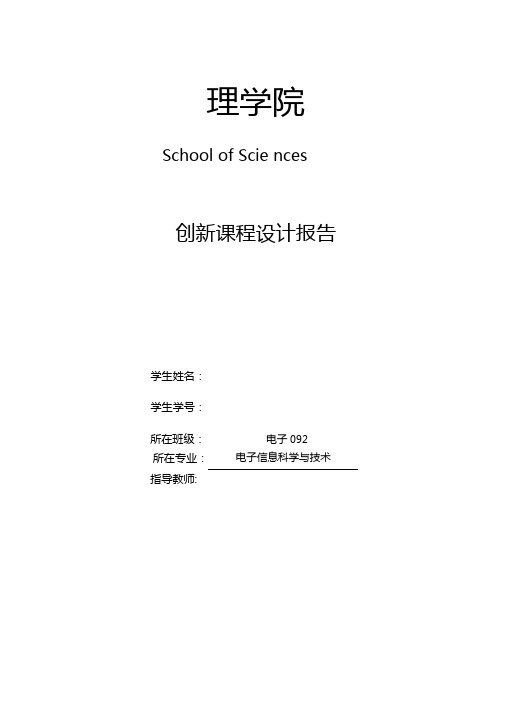 理学院

School of Scie nces

创新课程设计报告

学生姓名：

学生学号：

所在班级： 电子 092

所在专业： 电子信息科学与技术

指导教师: